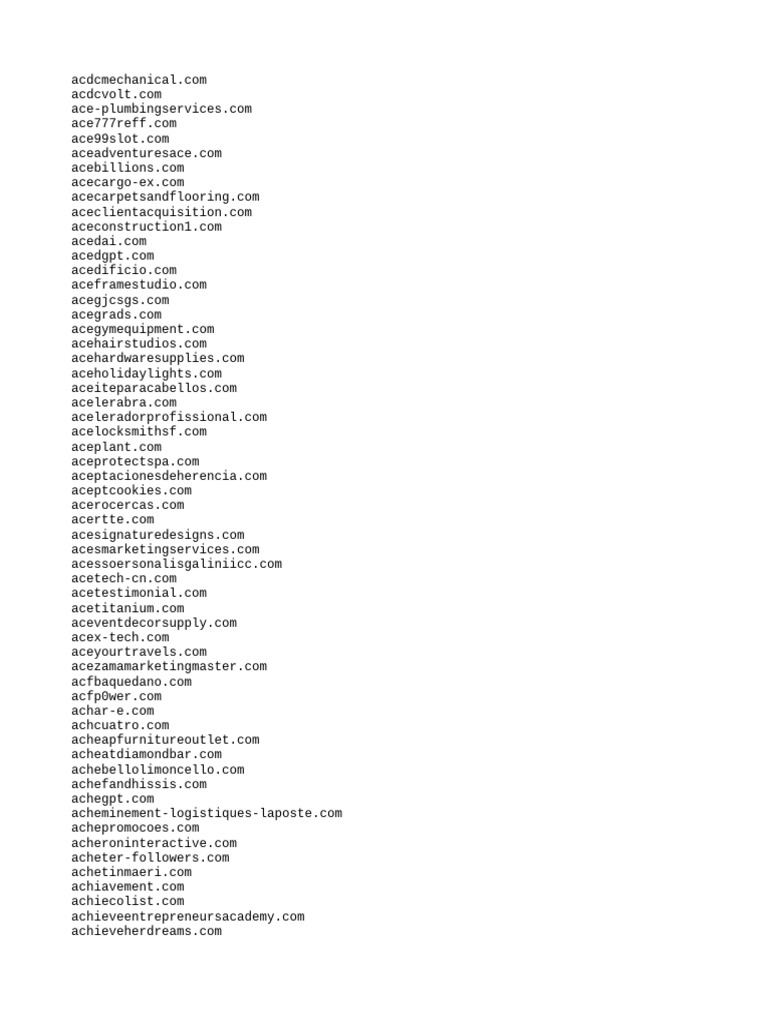 acdcmechanical.com
acdcvolt.com
ace-plumbingservices.com
ace777reff.com
ace99slot.com
aceadventuresace.com
acebillions.com
acecargo-ex.com
acecarpetsandflooring.com
aceclientacquisition.com
aceconstruction1.com
acedai.com
acedgpt.com
acedificio.com
aceframestudio.com
acegjcsgs.com
acegrads.com
acegymequipment.com
acehairstudios.com
acehardwaresupplies.com
aceholidaylights.com
aceiteparacabellos.com
acelerabra.com
aceleradorprofissional.com
acelocksmithsf.com
aceplant.com
aceprotectspa.com
aceptacionesdeherencia.com
aceptcookies.com
acerocercas.com
acertte.com
acesignaturedesigns.com
acesmarketingservices.com
acessoersonalisgaliniicc.com
acetech-cn.com
acetestimonial.com
acetitanium.com
aceventdecorsupply.com
acex-tech.com
aceyourtravels.com
acezamamarketingmaster.com
acfbaquedano.com
acfp0wer.com
achar-e.com
achcuatro.com
acheapfurnitureoutlet.com
acheatdiamondbar.com
achebellolimoncello.com
achefandhissis.com
achegpt.com
acheminement-logistiques-laposte.com
achepromocoes.com
acheroninteractive.com
acheter-followers.com
achetinmaeri.com
achiavement.com
achiecolist.com
achieveentrepreneursacademy.com
achieveherdreams.com